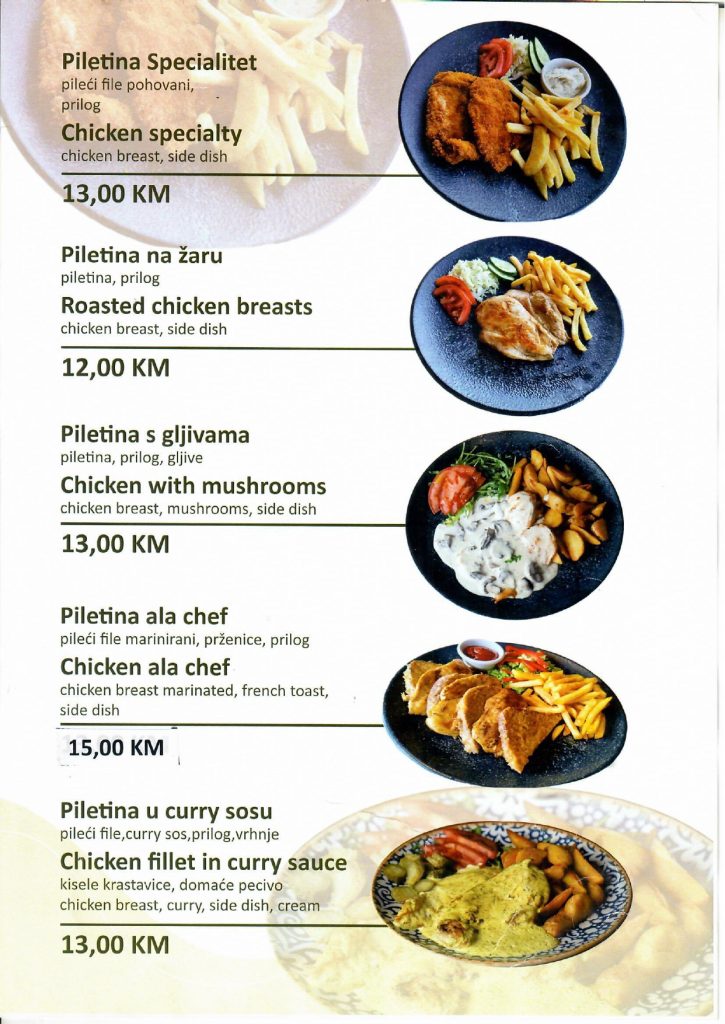 Piletina Specialitet
pileći file pohovani, prilog

Chicken specialty
chicken breast, side dish

13,00 KM

Piletina na žaru
piletina, prilog

Roasted chicken breasts
chicken breast, side dish

12,00 KM

Piletina s gljivama
piletina, prilog, gljive

Chicken with mushrooms
chicken breast, mushrooms, side dish

13,00 KM

Piletina ala chef
pileći file marinirani, prženice, prilog

Chicken ala chef
chicken breast marinated, french toast, side dish

15,00 KM

Piletina u curry sosu
pileći file,curry sos,prilog,vrhnje

Chicken fillet in curry sauce
kisele krastavice, domaće pecivo
chicken breast, curry, side dish, cream

13,00 KM